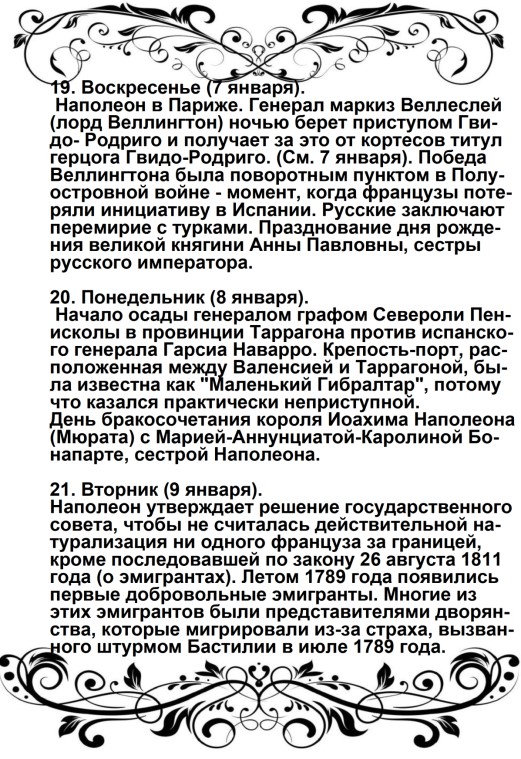 19. Воскресенье (7 января).
Наполеон в Париже. Генерал маркиз Веллеслей (лорд Веллингтон) ночью берет приступом Гвидо- Родриго и получает за это от кортесов титул герцога Гвидо-Родриго. (См. 7 января). Победа Веллингтона была поворотным пунктом в Полуостровной войне - момент, когда французы потеряли инициативу в Испании. Русские заключают перемирие с турками. Празднование дня рождения великой княгини Анны Павловны, сестры русского императора.

20. Понедельник (8 января).
Начало осады генералом графом Североли Пенисколы в провинции Таррагона против испанского генерала Гарсиа Наварро. Крепость-порт, расположенная между Валенсией и Таррагоной, была известна как "Маленький Гибралтар", потому что казался практически неприступной.
День бракосочетания короля Иоахима Наполеона (Мюрата) с Марией-Аннунциатой-Каролиной Бонапарте, сестрой Наполеона.

21. Вторник (9 января).
Наполеон утверждает решение государственного совета, чтобы не считалась действительной натурализация ни одного француза за границей, кроме последовавшей по закону 26 августа 1811 года (о эмигрантах). Летом 1789 года появились первые добровольные эмигранты. Многие из этих эмигрантов были представителями дворянства, которые мигрировали из-за страха, вызванного штурмом Бастилии в июле 1789 года.